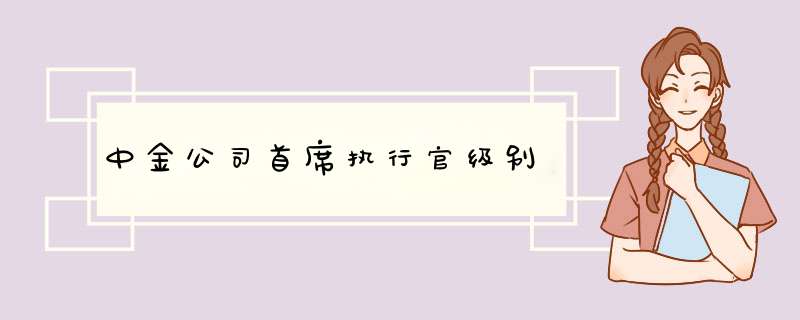 中金公司首席执行官级别